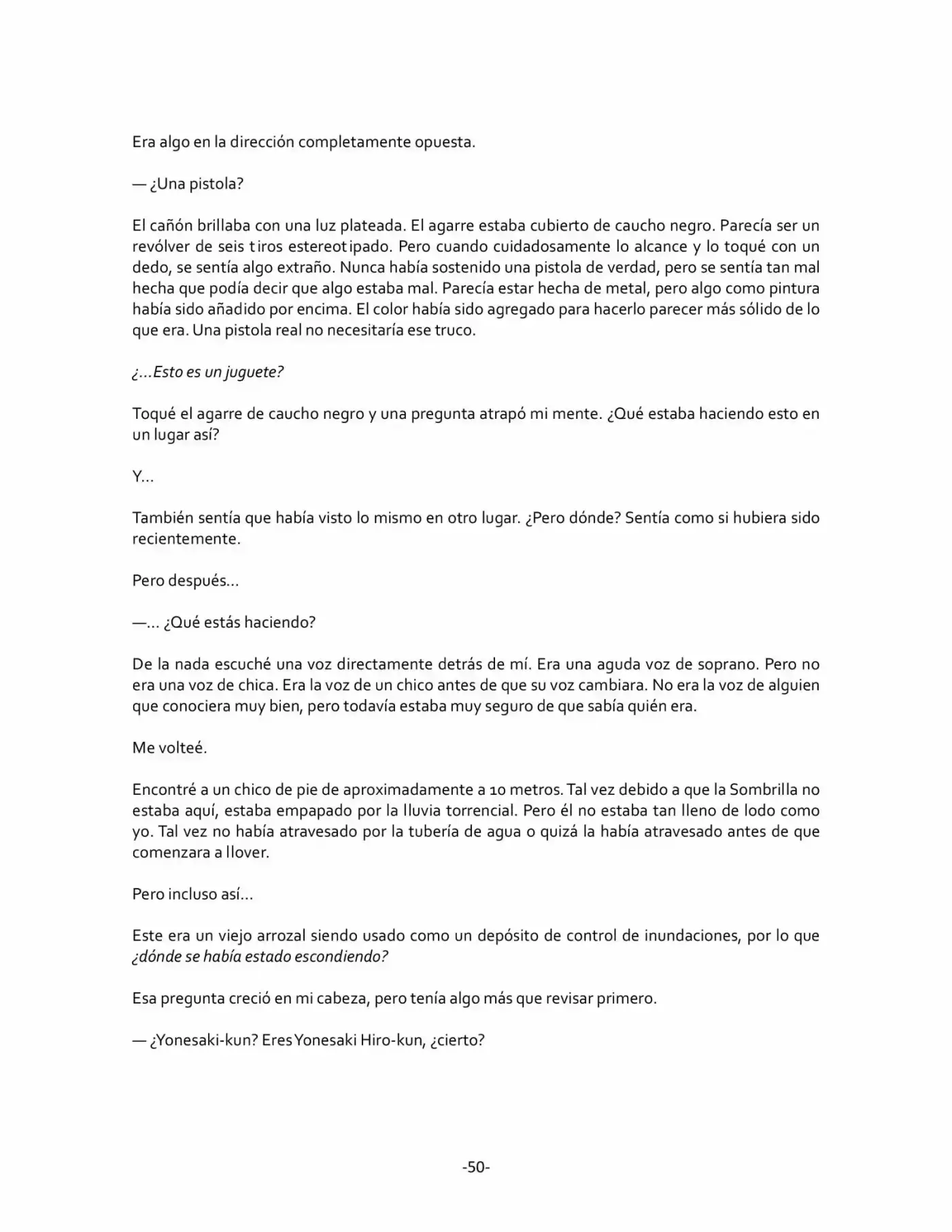 Era algo en la dirección completamente opuesta.

— ¿Una pistola?

El cañón brillaba con una luz plateada. El agarre estaba cubierto de caucho negro. Parecía ser un revólver de seis tiros estereotipado. Pero cuando cuidadosamente lo alcance y lo toqué con un dedo, se sentía algo extraño. Nunca había sostenido una pistola de verdad, pero se sentía tan mal hecha que podía decir que algo estaba mal. Parecía estar hecha de metal, pero algo como pintura había sido añadido por encima. El color había sido agregado para hacerlo parecer más sólido de lo que era. Una pistola real no necesitaría ese truco.

¿...Esto es un juguete?

Toqué el agarre de caucho negro y una pregunta atrapó mi mente. ¿Qué estaba haciendo esto en un lugar así?

Y...

También sentía que había visto lo mismo en otro lugar. ¿Pero dónde? Sentía como si hubiera sido recientemente.

Pero después...

—... ¿Qué estás haciendo?

De la nada escuché una voz directamente detrás de mí. Era una aguda voz de soprano. Pero no era una voz de chica. Era la voz de un chico antes de que su voz cambiara. No era la voz de alguien que conociera muy bien, pero todavía estaba muy seguro de que sabía quién era.

Me volteé.

Encontré a un chico de pie de aproximadamente a 10 metros. Tal vez debido a que la Sombrilla no estaba aquí, estaba empapado por la lluvia torrencial. Pero él no estaba tan lleno de lodo como yo. Tal vez no había atravesado por la tubería de agua o quizá la había atravesado antes de que comenzara a llover.

Pero incluso así...

Este era un viejo arrozal siendo usado como un depósito de control de inundaciones, por lo que ¿dónde se había estado escondiendo?

Esa pregunta creció en mi cabeza, pero tenía algo más que revisar primero.

— ¿Yonesaki-kun? Eres Yonesaki Hiro-kun, ¿cierto?

-50-